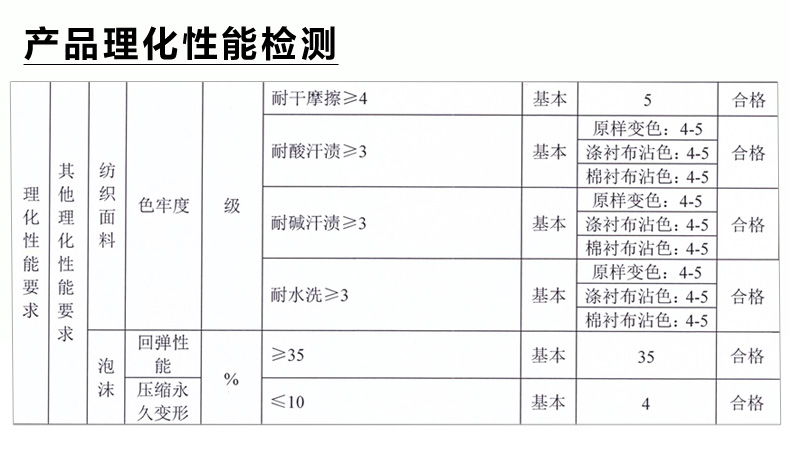 产品理化性能检测

| 理化性能要求 | 其他理化性能要求 | 纺织面料 | 色牢度 | 级 | 耐干摩擦≥4 | 基本 | 5 | 合格 |
|---|---|---|---|---|---|---|---|---|
| | | | | | 耐酸汗渍≥3 | 基本 | 原样变色：4-5 | 合格 |
| | | | | | | | 涤衬布沾色：4-5 | |
| | | | | | | | 棉衬布沾色：4-5 | |
| | | | | | 耐碱汗渍≥3 | 基本 | 原样变色：4-5 | 合格 |
| | | | | | | | 涤衬布沾色：4-5 | |
| | | | | | | | 棉衬布沾色：4-5 | |
| | | | | | 耐水洗≥3 | 基本 | 原样变色：4-5 | 合格 |
| | | | | | | | 涤衬布沾色：4-5 | |
| | | | | | | | 棉衬布沾色：4-5 | |
| | | 泡沫 | 回弹性能 | % | ≥35 | 基本 | 35 | 合格 |
| | | | 压缩永久变形 | | ≤10 | 基本 | 4 | 合格 |